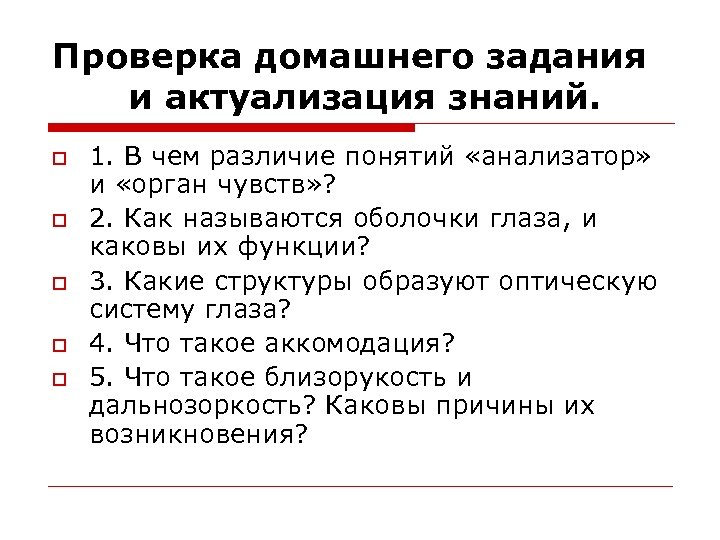 Проверка домашнего задания и актуализация знаний.

1. В чем различие понятий «анализатор» и «орган чувств»?

2. Как называются оболочки глаза, и каковы их функции?

3. Какие структуры образуют оптическую систему глаза?

4. Что такое аккомодация?

5. Что такое близорукость и дальнозоркость? Каковы причины их возникновения?